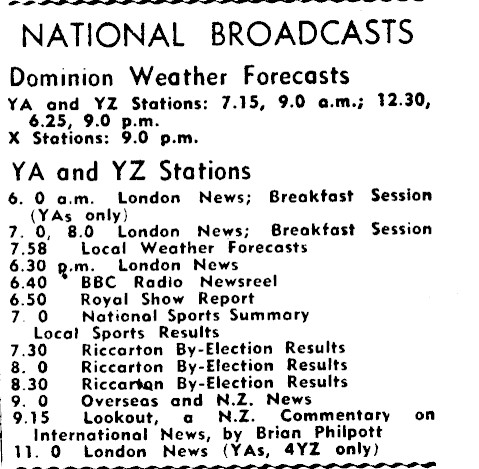 NATIONAL BROADCASTS

Dominion Weather Forecasts

YA and YZ Stations: 7.15, 9.0 a.m.; 12.30, 6.25, 9.0 p.m.
X Stations: 9.0 p.m.

YA and YZ Stations

6. 0 a.m. London News; Breakfast Session (YAs only)
7. 0, 8.0 London News; Breakfast Session
7.58 Local Weather Forecasts
6.30 p.m. London News
6.40 BBC Radio Newsreel
6.50 Royal Show Report
7. 0 National Sports Summary
Local Sports Results
7.30 Riccarton By-Election Results
8. 0 Riccarton By-Election Results
8.30 Riccarton By-Election Results
9. 0 Overseas and N.Z. News
9.15 Lookout, a N.Z. Commentary on International News, by Brian Philpott
11. 0 London News (YAs, 4YZ only)